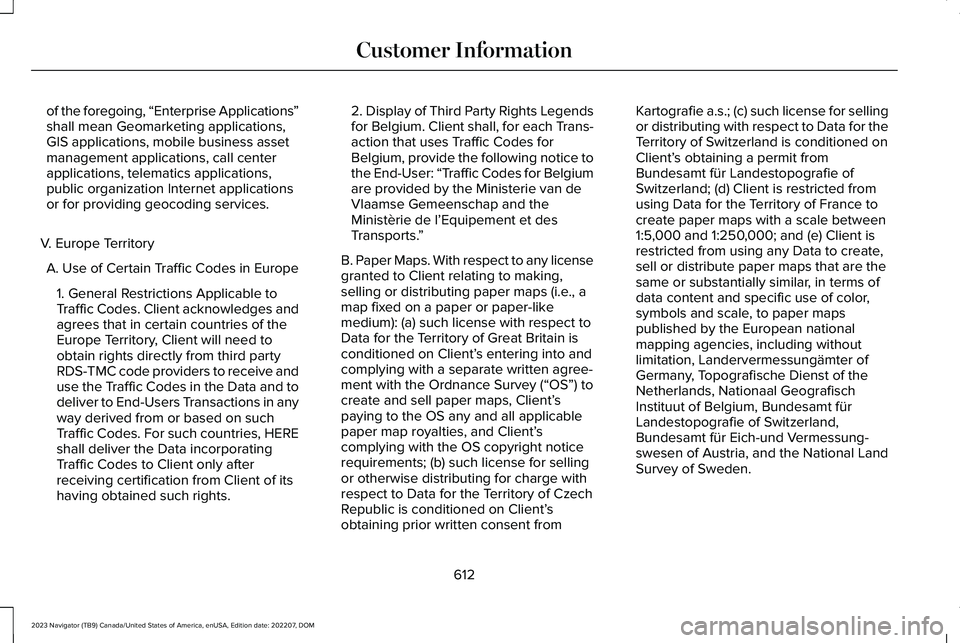 Customer Information

of the foregoing, “Enterprise Applications” shall mean Geomarketing applications, GIS applications, mobile business asset management applications, call center applications, telematics applications, public organization Internet applications or for providing geocoding services.

V. Europe Territory

A. Use of Certain Traffic Codes in Europe

1. General Restrictions Applicable to Traffic Codes. Client acknowledges and agrees that in certain countries of the Europe Territory, Client will need to obtain rights directly from third party RDS-TMC code providers to receive and use the Traffic Codes in the Data and to deliver to End-Users Transactions in any way derived from or based on such Traffic Codes. For such countries, HERE shall deliver the Data incorporating Traffic Codes to Client only after receiving certification from Client of its having obtained such rights.

2. Display of Third Party Rights Legends for Belgium. Client shall, for each Transaction that uses Traffic Codes for Belgium, provide the following notice to the End-User: “Traffic Codes for Belgium are provided by the Ministerie van de Vlaamse Gemeenschap and the Ministèrie de l’Equipement et des Transports.”

B. Paper Maps. With respect to any license granted to Client relating to making, selling or distributing paper maps (i.e., a map fixed on a paper or paper-like medium): (a) such license with respect to Data for the Territory of Great Britain is conditioned on Client’s entering into and complying with a separate written agreement with the Ordnance Survey (“OS”) to create and sell paper maps, Client’s paying to the OS any and all applicable paper map royalties, and Client’s complying with the OS copyright notice requirements; (b) such license for selling or otherwise distributing for charge with respect to Data for the Territory of Czech Republic is conditioned on Client’s obtaining prior written consent from Kartografie a.s.; (c) such license for selling or distributing with respect to Data for the Territory of Switzerland is conditioned on Client’s obtaining a permit from Bundesamt für Landestopografie of Switzerland; (d) Client is restricted from using Data for the Territory of France to create paper maps with a scale between 1:5,000 and 1:250,000; and (e) Client is restricted from using any Data to create, sell or distribute paper maps that are the same or substantially similar, in terms of data content and specific use of color, symbols and scale, to paper maps published by the European national mapping agencies, including without limitation, Landervermessungämter of Germany, Topografische Dienst of the Netherlands, Nationaal Geografisch Instituut of Belgium, Bundesamt für Landestopografie of Switzerland, Bundesamt für Eich-und Vermessungswesen of Austria, and the National Land Survey of Sweden.

612

2023 Navigator (TB9) Canada/United States of America, enUSA, Edition date: 202207, DOM

carmanualsonline.info